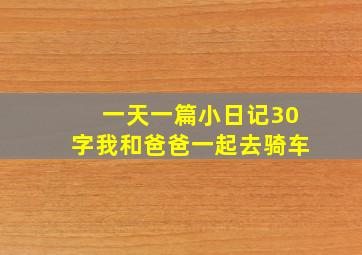 一天一篇小日记30字我和爸爸一起去骑车